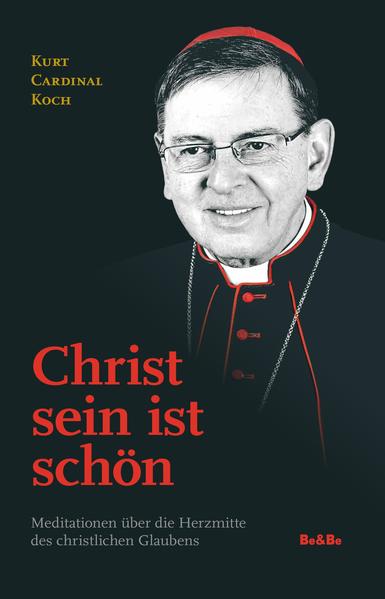 Kurt
Cardinal
Koch

Christ sein ist schön

Meditationen über die Herzmitte des christlichen Glaubens

Be&Be